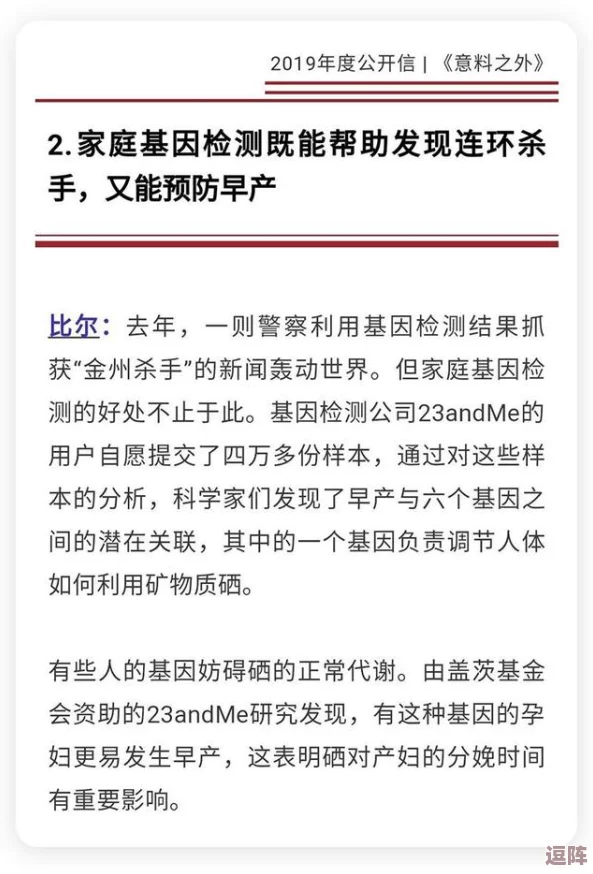 2019年度公开信 | 《意料之外》

2.家庭基因检测既能帮助发现连环杀手，又能预防早产

比尔：去年，一则警察利用基因检测结果抓获“金州杀手”的新闻轰动世界。但家庭基因检测的好处不止于此。基因检测公司23andMe的用户自愿提交了四万多份样本，通过对这些样本的分析，科学家们发现了早产与六个基因之间的潜在关联，其中的一个基因负责调节人体如何利用矿物质硒。

有些人的基因妨碍硒的正常代谢。由盖茨基金会资助的23andMe研究发现，有这种基因的孕妇更易发生早产，这表明硒对产妇的分娩时间有重要影响。

逗阵